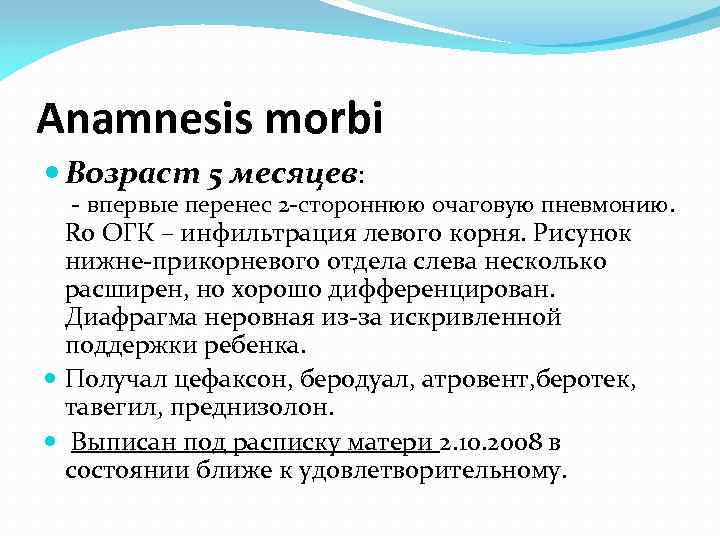 Anamnesis morbi

Возраст 5 месяцев:
 - впервые перенес 2-стороннюю очаговую пневмонию. Ro ОГК – инфильтрация левого корня. Рисунок нижне-прикорневого отдела слева несколько расширен, но хорошо дифференцирован. Диафрагма неровная из-за искривленной поддержки ребенка.

Получал цефаксон, беродуал, атровент,беротек, тавегил, преднизолон.

Выписан под расписку матери 2.10.2008 в состоянии ближе к удовлетворительному.